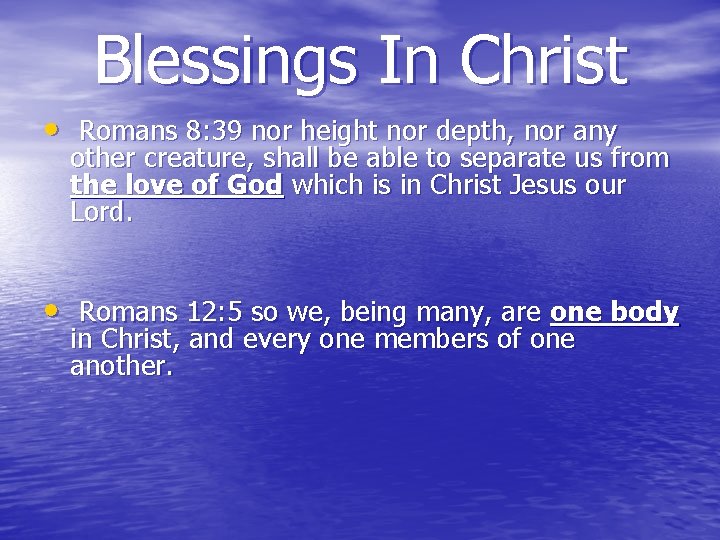 Blessings In Christ

• Romans 8:39 nor height nor depth, nor any other creature, shall be able to separate us from the love of God which is in Christ Jesus our Lord.

• Romans 12:5 so we, being many, are one body in Christ, and every one members of one another.